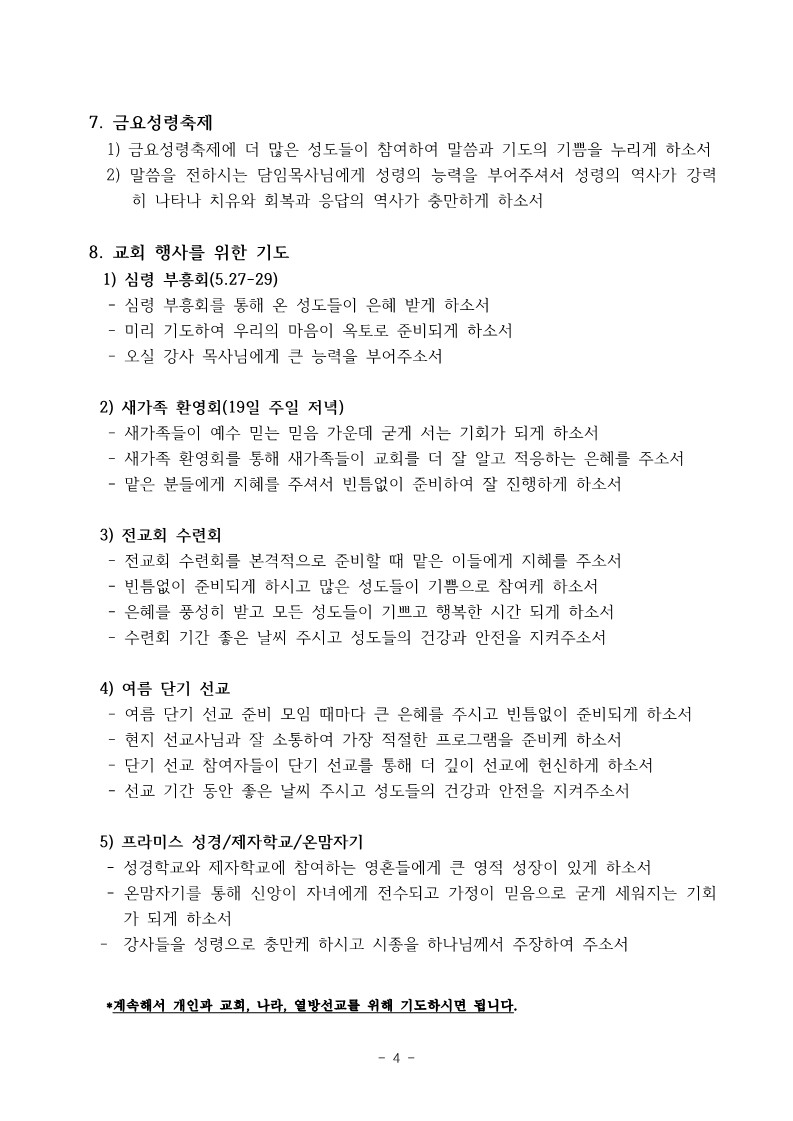 7. 금요성령축제

1) 금요성령축제에 더 많은 성도들이 참여하여 말씀과 기도의 기쁨을 누리게 하소서

2) 말씀을 전하시는 담임목사님에게 성령의 능력을 부어주셔서 성령의 역사가 강력히 나타나 치유와 회복과 응답의 역사가 충만하게 하소서

8. 교회 행사를 위한 기도

1) 심령 부흥회(5.27-29)

- 심령 부흥회를 통해 온 성도들이 은혜 받게 하소서
- 미리 기도하여 우리의 마음이 옥토로 준비되게 하소서
- 오실 강사 목사님에게 큰 능력을 부어주소서

2) 새가족 환영회(19일 주일 저녁)

- 새가족들이 예수 믿는 믿음 가운데 굳게 서는 기회가 되게 하소서
- 새가족 환영회를 통해 새가족들이 교회를 더 잘 알고 적응하는 은혜를 주소서
- 맡은 분들에게 지혜를 주셔서 빈틈없이 준비하여 잘 진행하게 하소서

3) 전교회 수련회

- 전교회 수련회를 본격적으로 준비할 때 맡은 이들에게 지혜를 주소서
- 빈틈없이 준비되게 하시고 많은 성도들이 기쁨으로 참여케 하소서
- 은혜를 풍성히 받고 모든 성도들이 기쁘고 행복한 시간 되게 하소서
- 수련회 기간 좋은 날씨 주시고 성도들의 건강과 안전을 지켜주소서

4) 여름 단기 선교

- 여름 단기 선교 준비 모임 때마다 큰 은혜를 주시고 빈틈없이 준비되게 하소서
- 현지 선교사님과 잘 소통하여 가장 적절한 프로그램을 준비케 하소서
- 단기 선교 참여자들이 단기 선교를 통해 더 깊이 선교에 헌신하게 하소서
- 선교 기간 동안 좋은 날씨 주시고 성도들의 건강과 안전을 지켜주소서

5) 프라미스 성경/제자학교/온맘자기

- 성경학교와 제자학교에 참여하는 영혼들에게 큰 영적 성장이 있게 하소서
- 온맘자기를 통해 신앙이 자녀에게 전수되고 가정이 믿음으로 굳게 세워지는 기회가 되게 하소서
- 강사들을 성령으로 충만케 하시고 시종을 하나님께서 주장하여 주소서

*계속해서 개인과 교회, 나라, 열방선교를 위해 기도하시면 됩니다.

- 4 -